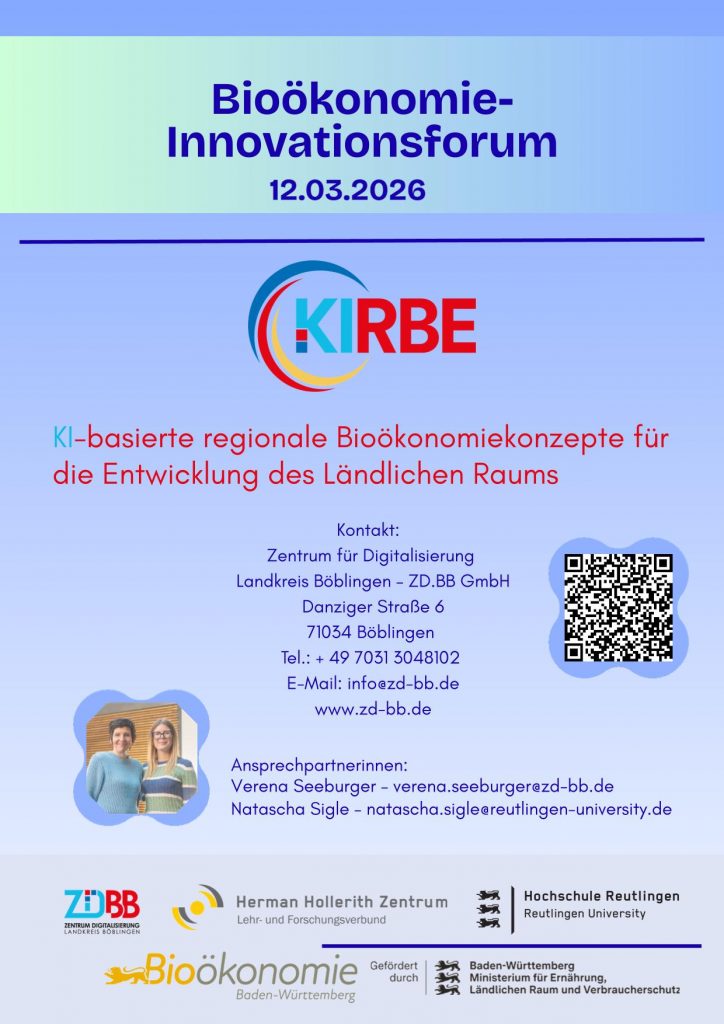 Bioökonomie-
Innovationsforum
12.03.2026

KIRBE

KI-basierte regionale Bioökonomiekonzepte für die Entwicklung des Ländlichen Raums

Kontakt:
Zentrum für Digitalisierung
Landkreis Böblingen - ZD.BB GmbH
Danziger Straße 6
71034 Böblingen
Tel.: + 49 7031 3048102
E-Mail: info@zd-bb.de
www.zd-bb.de

Ansprechpartnerinnen:
Verena Seeburger - verena.seeburger@zd-bb.de
Natascha Sigle - natascha.sigle@reutlingen-university.de

ZDBB
ZENTRUM DIGITALISIERUNG
LANDKREIS BÖBLINGEN

Herman Hollerith Zentrum
Lehr- und Forschungsverbund

Hochschule Reutlingen
Reutlingen University

Bioökonomie
Baden-Württemberg

Gefördert durch
Baden-Württemberg
Ministerium für Ernährung,
Ländlichen Raum und Verbraucherschutz